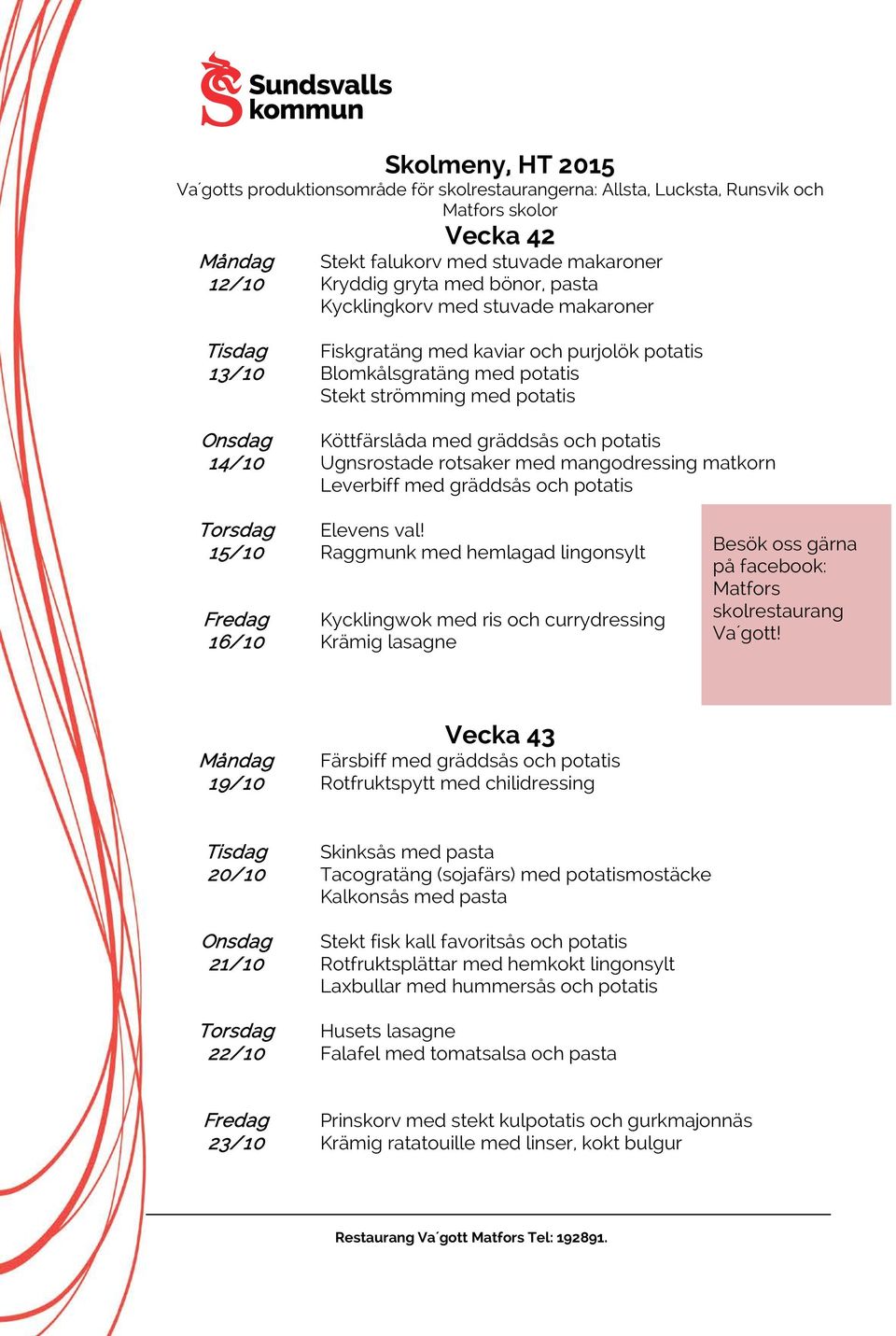 Sundsvalls kommun

Skolmeny, HT 2015
Va´gotts produktionsområde för skolrestaurangerna: Allsta, Lucksta, Runsvik och Matfors skolor

Vecka 42

Måndag 12/10
Stekt falukorv med stuvade makaroner
Kryddig gryta med bönor, pasta
Kycklingkorv med stuvade makaroner

Tisdag 13/10
Fiskgratäng med kaviar och purjolök potatis
Blomkålsgratäng med potatis
Stekt strömming med potatis

Onsdag 14/10
Köttfärslåda med gräddsås och potatis
Ugnsrostade rotsaker med mangodressing matkorn
Leverbiff med gräddsås och potatis

Torsdag 15/10
Elevens val!
Raggmunk med hemlagad lingonsylt

Fredag 16/10
Kycklingwok med ris och currydressing
Krämig lasagne

Besök oss gärna på facebook: Matfors skolrestaurang Va´gott!

Vecka 43

Måndag 19/10
Färsbiff med gräddsås och potatis
Rotfruktspytt med chilidressing

Tisdag 20/10
Skinksås med pasta
Tacogratäng (sojafärs) med potatismostäcke
Kalkonsås med pasta

Onsdag 21/10
Stekt fisk kall favoritsås och potatis
Rotfruktsplättar med hemkokt lingonsylt
Laxbullar med hummersås och potatis

Torsdag 22/10
Husets lasagne
Falafel med tomatsalsa och pasta

Fredag 23/10
Prinskorv med stekt kulpotatis och gurkmajonnäs
Krämig ratatouille med linser, kokt bulgur

Restaurang Va´gott Matfors Tel: 192891.